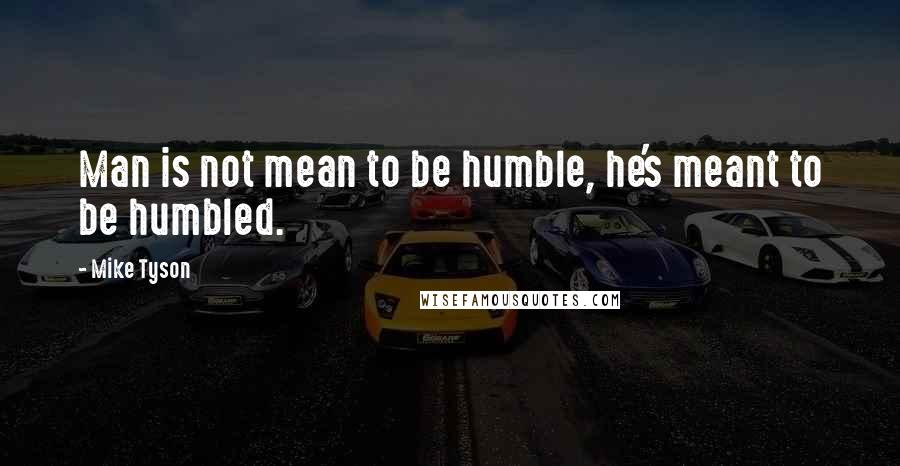 Man is not mean to be humble, he's meant to be humbled.

- Mike Tyson

WISEFAMOUSQUOTES.COM